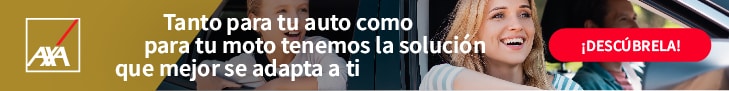 AXA

Tanto para tu auto como para tu moto tenemos la solución que mejor se adapta a ti

¡DESCÚBRELA!